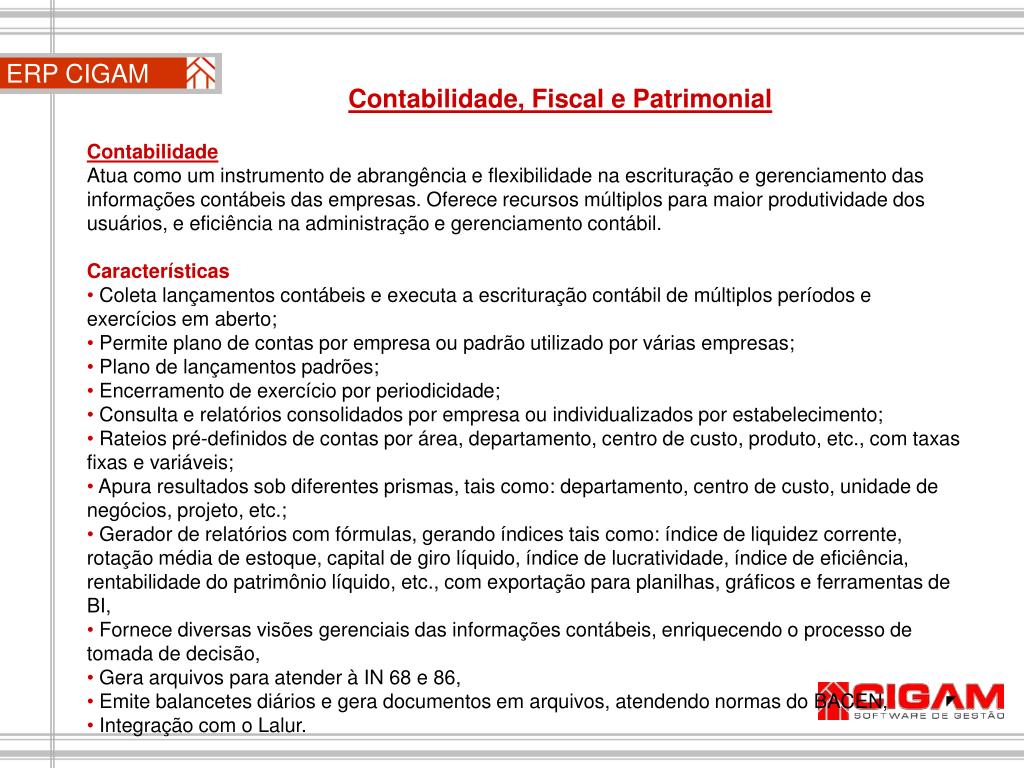 ERP CIGAM

Contabilidade, Fiscal e Patrimonial

Contabilidade
Atua como um instrumento de abrangência e flexibilidade na escrituração e gerenciamento das informações contábeis das empresas. Oferece recursos múltiplos para maior produtividade dos usuários, e eficiência na administração e gerenciamento contábil.

Características
• Coleta lançamentos contábeis e executa a escrituração contábil de múltiplos períodos e exercícios em aberto;
• Permite plano de contas por empresa ou padrão utilizado por várias empresas;
• Plano de lançamentos padrões;
• Encerramento de exercício por periodicidade;
• Consulta e relatórios consolidados por empresa ou individualizados por estabelecimento;
• Rateios pré-definidos de contas por área, departamento, centro de custo, produto, etc., com taxas fixas e variáveis;
• Apura resultados sob diferentes prismas, tais como: departamento, centro de custo, unidade de negócios, projeto, etc.;
• Gerador de relatórios com fórmulas, gerando índices tais como: índice de liquidez corrente, rotação média de estoque, capital de giro líquido, índice de lucratividade, índice de eficiência, rentabilidade do patrimônio líquido, etc., com exportação para planilhas, gráficos e ferramentas de BI,
• Fornece diversas visões gerenciais das informações contábeis, enriquecendo o processo de tomada de decisão,
• Gera arquivos para atender à IN 68 e 86,
• Emite balancetes diários e gera documentos em arquivos, atendendo normas do BACEN,
• Integração com o Lalur.

CIGAM
SOFTWARE DE GESTÃO